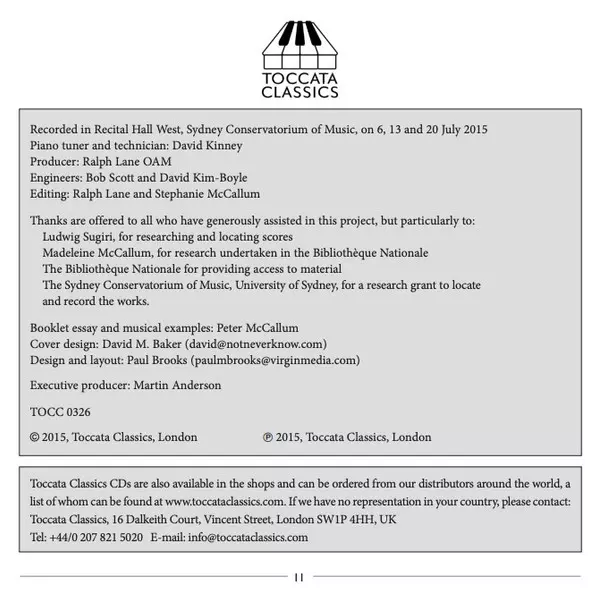 TOCCATA
CLASSICS

Recorded in Recital Hall West, Sydney Conservatorium of Music, on 6, 13 and 20 July 2015
Piano tuner and technician: David Kinney
Producer: Ralph Lane OAM
Engineers: Bob Scott and David Kim-Boyle
Editing: Ralph Lane and Stephanie McCallum

Thanks are offered to all who have generously assisted in this project, but particularly to:
Ludwig Sugiri, for researching and locating scores
Madeleine McCallum, for research undertaken in the Bibliothèque Nationale
The Bibliothèque Nationale for providing access to material
The Sydney Conservatorium of Music, University of Sydney, for a research grant to locate and record the works.

Booklet essay and musical examples: Peter McCallum
Cover design: David M. Baker (david@notneverknow.com)
Design and layout: Paul Brooks (paulmbrooks@virginmedia.com)

Executive producer: Martin Anderson

TOCC 0326

© 2015, Toccata Classics, London ℗ 2015, Toccata Classics, London

Toccata Classics CDs are also available in the shops and can be ordered from our distributors around the world, a list of whom can be found at www.toccataclassics.com. If we have no representation in your country, please contact:
Toccata Classics, 16 Dalkeith Court, Vincent Street, London SW1P 4HH, UK
Tel: +44/0 207 821 5020 E-mail: info@toccataclassics.com

11